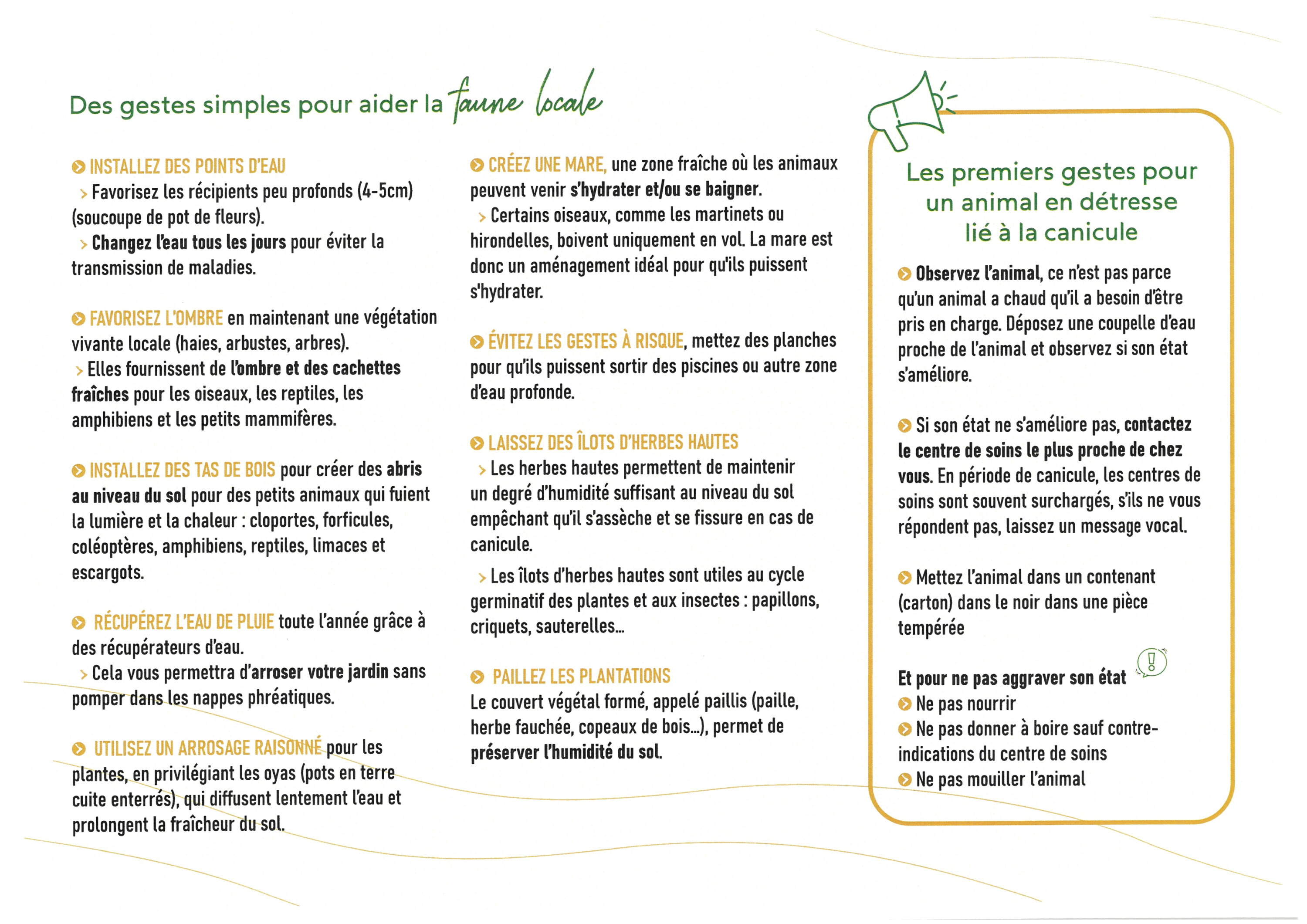 Des gestes simples pour aider la faune locale

INSTALLEZ DES POINTS D'EAU
> Favorisez les récipients peu profonds (4-5cm) (soucoupe de pot de fleurs).
> Changez l'eau tous les jours pour éviter la transmission de maladies.

FAVORISEZ L'OMBRE en maintenant une végétation vivante locale (haies, arbustes, arbres).
> Elles fournissent de l'ombre et des cachettes fraîches pour les oiseaux, les reptiles, les amphibiens et les petits mammifères.

INSTALLEZ DES TAS DE BOIS pour créer des abris au niveau du sol pour des petits animaux qui fuient la lumière et la chaleur : cloportes, forficules, coléoptères, amphibiens, reptiles, limaces et escargots.

RÉCUPÉREZ L'EAU DE PLUIE toute l'année grâce à des récupérateurs d'eau.
> Cela vous permettra d'arroser votre jardin sans pomper dans les nappes phréatiques.

UTILISEZ UN ARROSAGE RAISONNÉ pour les plantes, en privilégiant les oyas (pots en terre cuite enterrés), qui diffusent lentement l'eau et prolongent la fraîcheur du sol.

CRÉEZ UNE MARE, une zone fraîche où les animaux peuvent venir s'hydrater et/ou se baigner.
> Certains oiseaux, comme les martinets ou hirondelles, boivent uniquement en vol. La mare est donc un aménagement idéal pour qu'ils puissent s'hydrater.

ÉVITEZ LES GESTES À RISQUE, mettez des planches pour qu'ils puissent sortir des piscines ou autre zone d'eau profonde.

LAISSEZ DES ÎLOTS D'HERBES HAUTES
> Les herbes hautes permettent de maintenir un degré d'humidité suffisant au niveau du sol empêchant qu'il s'assèche et se fissure en cas de canicule.
> Les îlots d'herbes hautes sont utiles au cycle germinatif des plantes et aux insectes : papillons, criquets, sauterelles...

PAILLEZ LES PLANTATIONS
Le couvert végétal formé, appelé paillis (paille, herbe fauchée, copeaux de bois...), permet de préserver l'humidité du sol.

Les premiers gestes pour un animal en détresse lié à la canicule

Observez l'animal, ce n'est pas parce qu'un animal a chaud qu'il a besoin d'être pris en charge. Déposez une coupelle d'eau proche de l'animal et observez si son état s'améliore.

Si son état ne s'améliore pas, contactez le centre de soins le plus proche de chez vous. En période de canicule, les centres de soins sont souvent surchargés, s'ils ne vous répondent pas, laissez un message vocal.

Mettez l'animal dans un contenant (carton) dans le noir dans une pièce tempérée

Et pour ne pas aggraver son état
Ne pas nourrir
Ne pas donner à boire sauf contre-indications du centre de soins
Ne pas mouiller l'animal